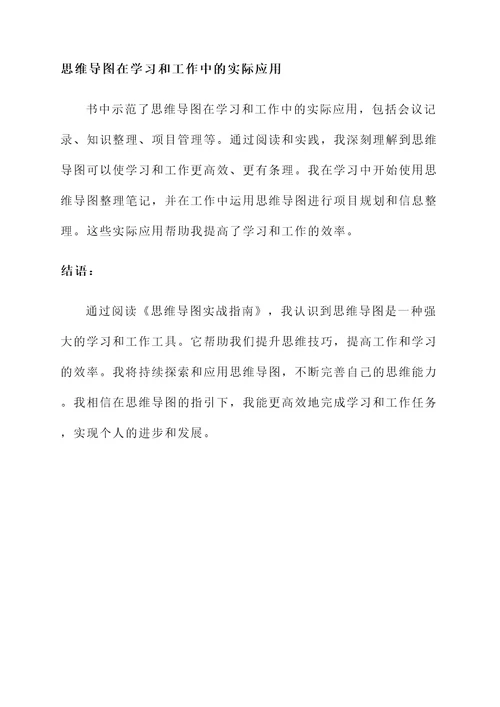 思维导图在学习和工作中的实际应用

书中示范了思维导图在学习和工作中的实际应用，包括会议记录、知识整理、项目管理等。通过阅读和实践，我深刻理解到思维导图可以使学习和工作更高效、更有条理。我在学习中开始使用思维导图整理笔记，并在工作中运用思维导图进行项目规划和信息整理。这些实际应用帮助我提高了学习和工作的效率。

结语：

通过阅读《思维导图实战指南》，我认识到思维导图是一种强大的学习和工作工具。它帮助我们提升思维技巧，提高工作和学习的效率。我将持续探索和应用思维导图，不断完善自己的思维能力。我相信在思维导图的指引下，我能更高效地完成学习和工作任务，实现个人的进步和发展。